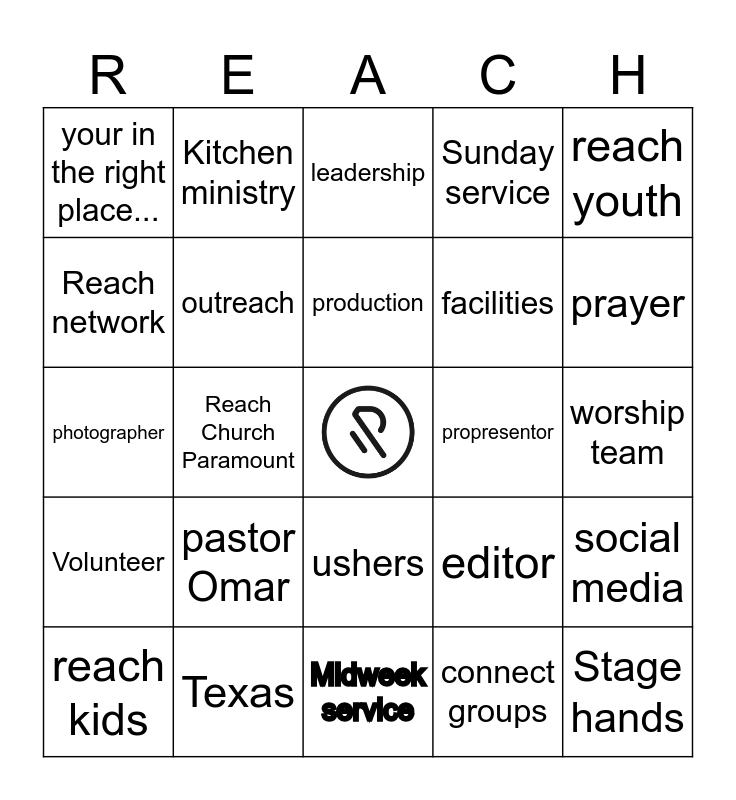 | R | E | A | C | H |
|---|---|---|---|---|
| your in the right place... | Kitchen ministry | leadership | Sunday service | reach youth |
| Reach network | outreach | production | facilities | prayer |
| photographer | Reach Church Paramount | | propresentor | worship team |
| Volunteer | pastor Omar | ushers | editor | social media |
| reach kids | Texas | Midweek service | connect groups | Stage hands |